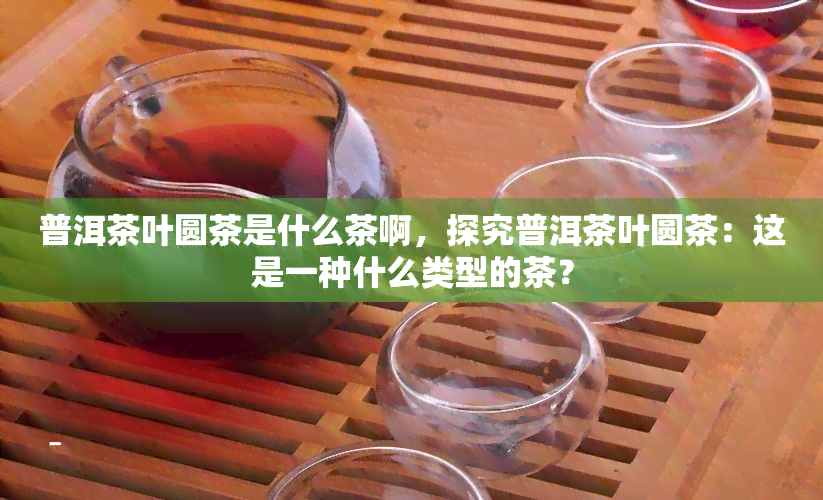 普洱茶叶圆茶是什么茶啊，探究普洱茶叶圆茶：这是一种什么类型的茶？